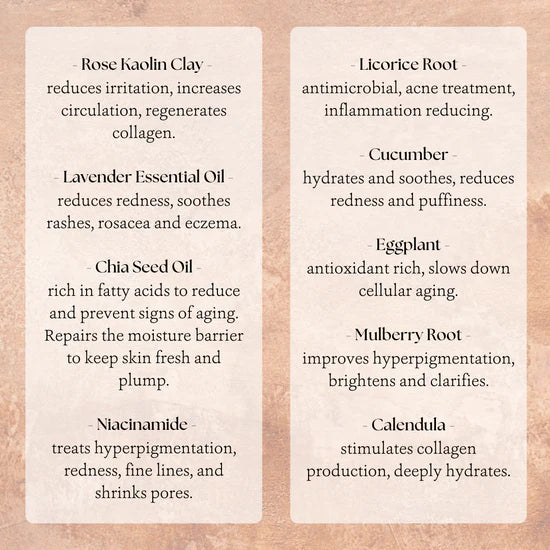 - Rose Kaolin Clay -
reduces irritation, increases circulation, regenerates collagen.

- Lavender Essential Oil -
reduces redness, soothes rashes, rosacea and eczema.

- Chia Seed Oil -
rich in fatty acids to reduce and prevent signs of aging. Repairs the moisture barrier to keep skin fresh and plump.

- Niacinamide -
treats hyperpigmentation, redness, fine lines, and shrinks pores.

- Licorice Root -
antimicrobial, acne treatment, inflammation reducing.

- Cucumber -
hydrates and soothes, reduces redness and puffiness.

- Eggplant -
antioxidant rich, slows down cellular aging.

- Mulberry Root -
improves hyperpigmentation, brightens and clarifies.

- Calendula -
stimulates collagen production, deeply hydrates.